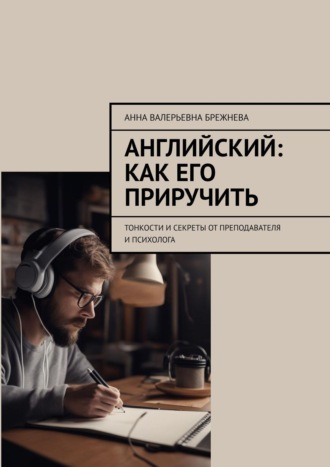 АННА ВАЛЕРЬЕВНА БРЕЖНЕВА

АНГЛИЙСКИЙ: КАК ЕГО ПРИРУЧИТЬ

ТОНКОСТИ И СЕКРЕТЫ ОТ ПРЕПОДАВАТЕЛЯ И ПСИХОЛОГА